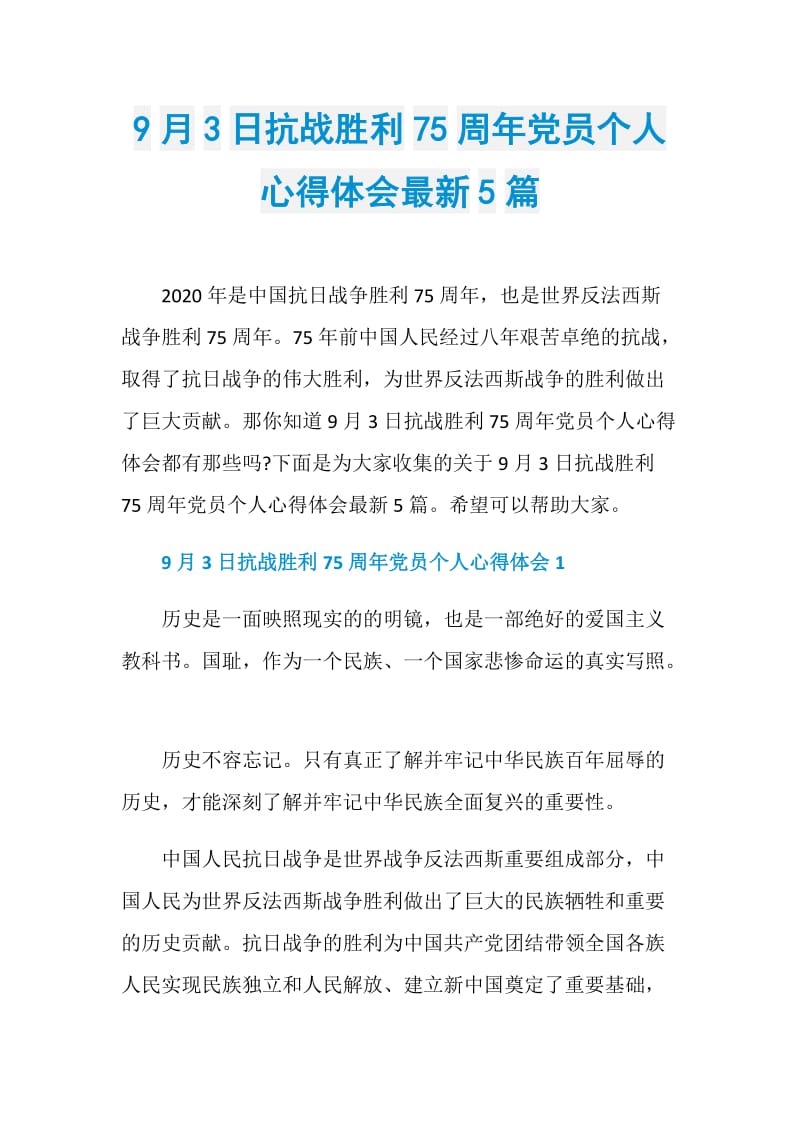 9月3日抗战胜利75周年党员个人心得体会最新5篇

2020年是中国抗日战争胜利75周年，也是世界反法西斯战争胜利75周年。75年前中国人民经过八年艰苦卓绝的抗战，取得了抗日战争的伟大胜利，为世界反法西斯战争的胜利做出了巨大贡献。那你知道9月3日抗战胜利75周年党员个人心得体会都有那些吗?下面是为大家收集的关于9月3日抗战胜利75周年党员个人心得体会最新5篇。希望可以帮助大家。

9月3日抗战胜利75周年党员个人心得体会1

历史是一面映照现实的的明镜，也是一部绝好的爱国主义教科书。国耻，作为一个民族、一个国家悲惨命运的真实写照。

历史不容忘记。只有真正了解并牢记中华民族百年屈辱的历史，才能深刻了解并牢记中华民族全面复兴的重要性。

中国人民抗日战争是世界战争反法西斯重要组成部分，中国人民为世界反法西斯战争胜利做出了巨大的民族牺牲和重要的历史贡献。抗日战争的胜利为中国共产党团结带领全国各族人民实现民族独立和人民解放、建立新中国奠定了重要基础，